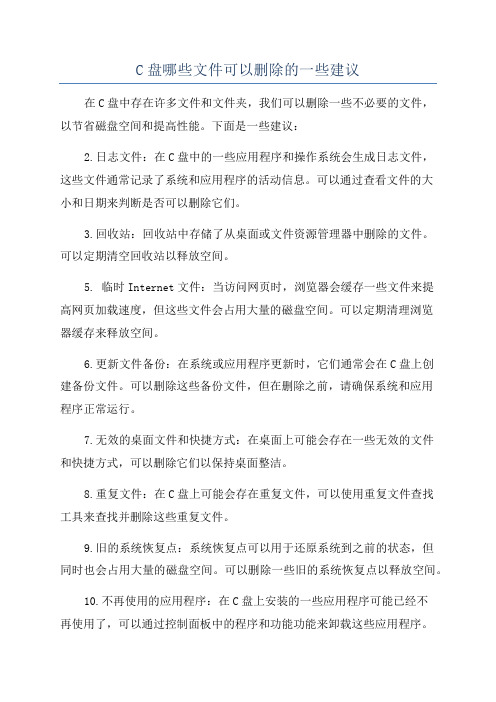 C 盘哪些文件可以删除的一些建议

在 C 盘中存在许多文件和文件夹，我们可以删除一些不必要的文件，以节省磁盘空间和提高性能。下面是一些建议：

2. 日志文件：在 C 盘中的一些应用程序和操作系统会生成日志文件，这些文件通常记录了系统和应用程序的活动信息。可以通过查看文件的大小和日期来判断是否可以删除它们。

3. 回收站：回收站中存储了从桌面或文件资源管理器中删除的文件。可以定期清空回收站以释放空间。

5. 临时 Internet 文件：当访问网页时，浏览器会缓存一些文件来提高网页加载速度，但这些文件会占用大量的磁盘空间。可以定期清理浏览器缓存来释放空间。

6. 更新文件备份：在系统或应用程序更新时，它们通常会在 C 盘上创建备份文件。可以删除这些备份文件，但在删除之前，请确保系统和应用程序正常运行。

7. 无效的桌面文件和快捷方式：在桌面上可能会存在一些无效的文件和快捷方式，可以删除它们以保持桌面整洁。

8. 重复文件：在 C 盘上可能会存在重复文件，可以使用重复文件查找工具来查找并删除这些重复文件。

9. 旧的系统恢复点：系统恢复点可以用于还原系统到之前的状态，但同时也会占用大量的磁盘空间。可以删除一些旧的系统恢复点以释放空间。

10. 不再使用的应用程序：在 C 盘上安装的一些应用程序可能已经不再使用了，可以通过控制面板中的程序和功能功能来卸载这些应用程序。